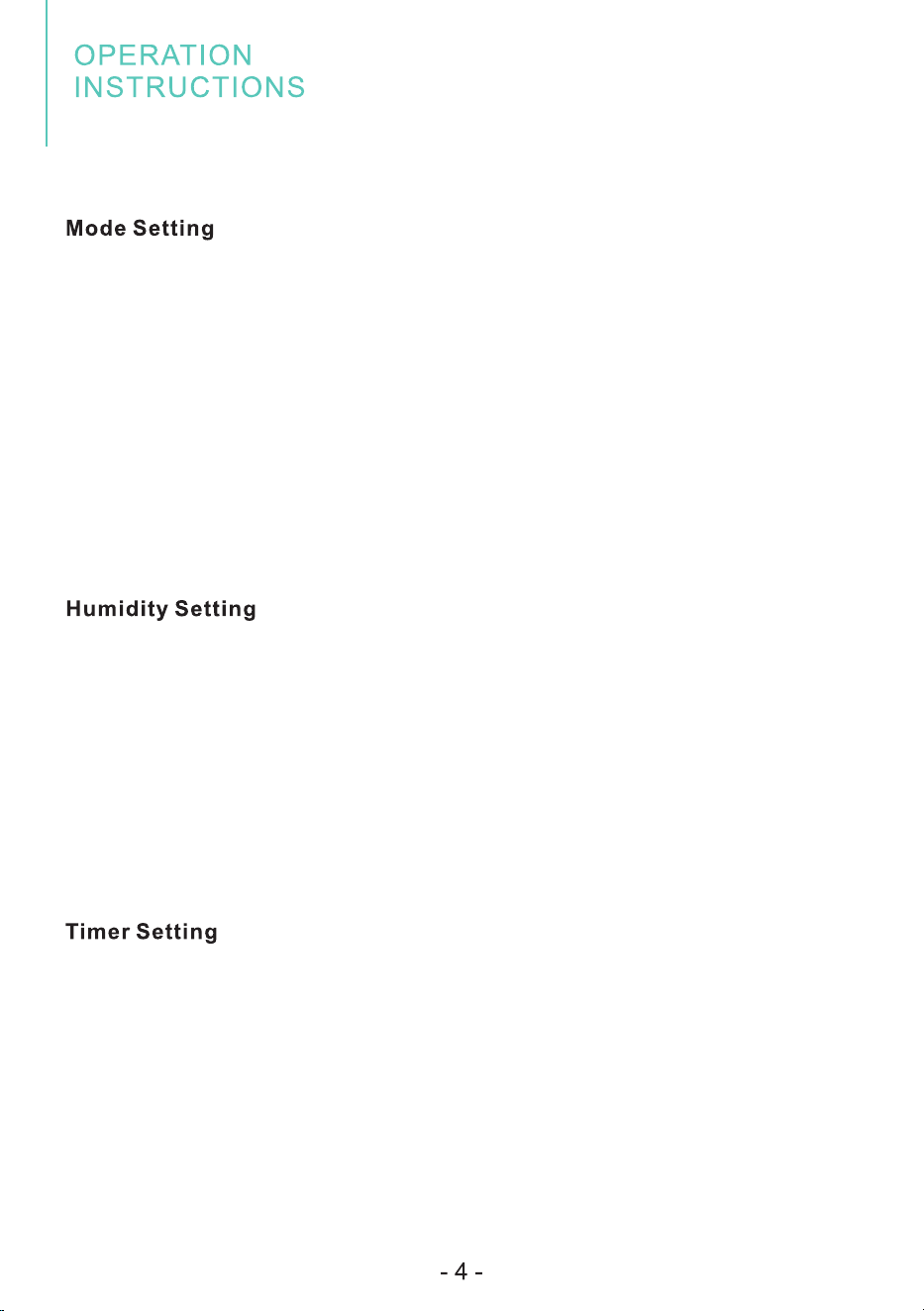 OPERATION INSTRUCTIONS

Mode Setting

Humidity Setting

Timer Setting

- 4 -